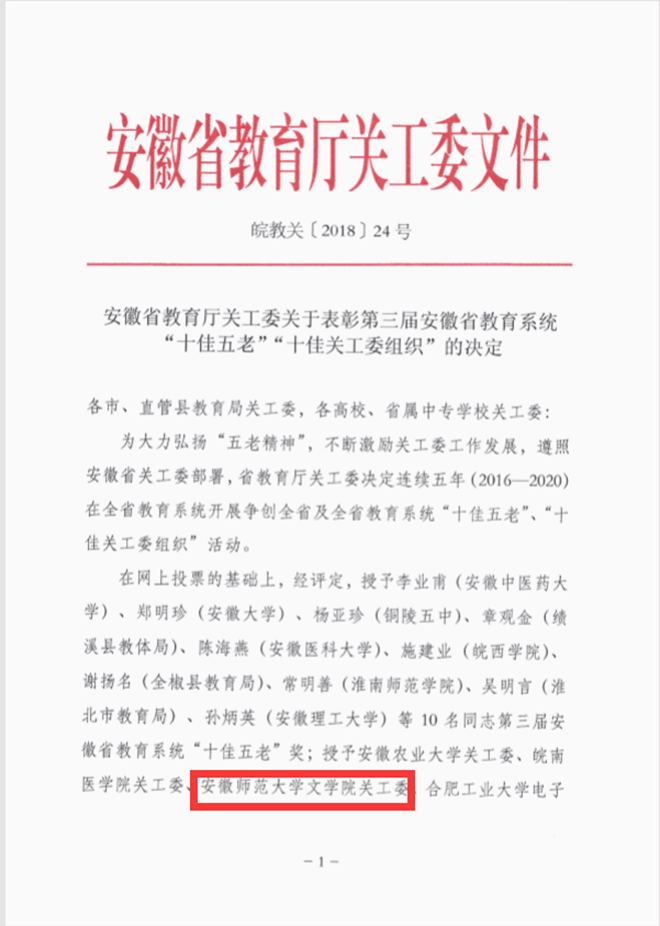 安徽省教育厅关工委文件

皖教关〔2018〕24号

安徽省教育厅关工委关于表彰第三届安徽省教育系统“十佳五老”“十佳关工委组织”的决定

各市、直管县教育局关工委，各高校、省属中专学校关工委：

为大力弘扬“五老精神”，不断激励关工委工作发展，遵照安徽省关工委部署，省教育厅关工委决定连续五年（2016—2020）在全省教育系统开展争创全省及全省教育系统“十佳五老”、“十佳关工委组织”活动。

在网上投票的基础上，经评定，授予李业甫（安徽中医药大学）、郑明珍（安徽大学）、杨亚珍（铜陵五中）、章观金（绩溪县教体局）、陈海燕（安徽医科大学）、施建业（皖西学院）、谢扬名（全椒县教育局）、常明善（淮南师范学院）、吴明言（淮北市教育局）、孙炳英（安徽理工大学）等10名同志第三届安徽省教育系统“十佳五老”奖；授予安徽农业大学关工委、皖南医学院关工委、安徽师范大学文学院关工委、合肥工业大学电子

－1－